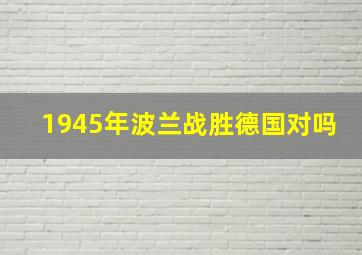 1945年波兰战胜德国对吗